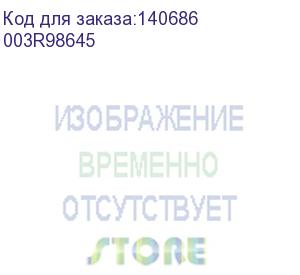 Код для заказа:140686
003R98645

ИЗОБРАЖЕНИЕ
ВРЕМЕННО
ОТСУТСТВУЕТ
STORE